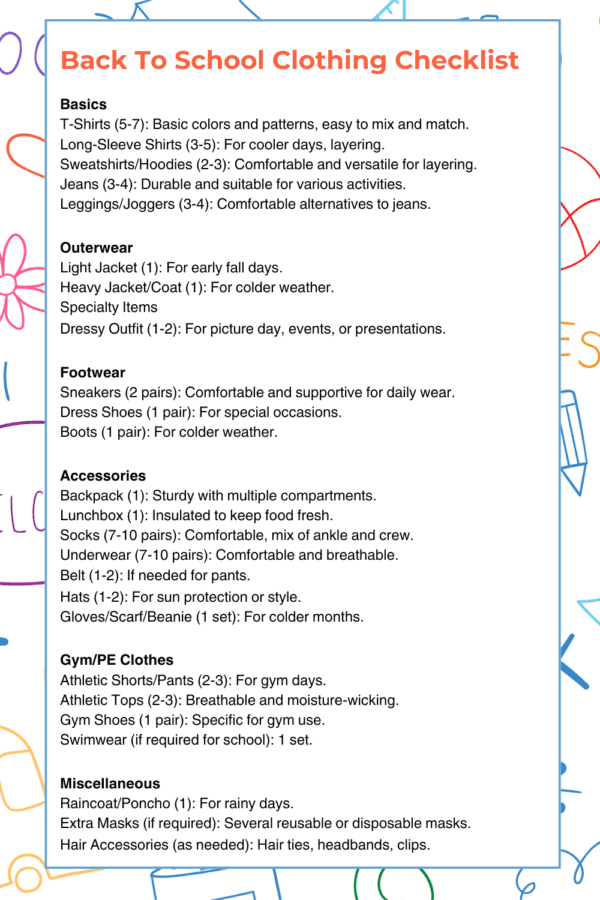 Back To School Clothing Checklist

Basics
T-Shirts (5-7): Basic colors and patterns, easy to mix and match.
Long-Sleeve Shirts (3-5): For cooler days, layering.
Sweatshirts/Hoodies (2-3): Comfortable and versatile for layering.
Jeans (3-4): Durable and suitable for various activities.
Leggings/Joggers (3-4): Comfortable alternatives to jeans.

Outerwear
Light Jacket (1): For early fall days.
Heavy Jacket/Coat (1): For colder weather.
Specialty Items
Dressy Outfit (1-2): For picture day, events, or presentations.

Footwear
Sneakers (2 pairs): Comfortable and supportive for daily wear.
Dress Shoes (1 pair): For special occasions.
Boots (1 pair): For colder weather.

Accessories
Backpack (1): Sturdy with multiple compartments.
Lunchbox (1): Insulated to keep food fresh.
Socks (7-10 pairs): Comfortable, mix of ankle and crew.
Underwear (7-10 pairs): Comfortable and breathable.
Belt (1-2): If needed for pants.
Hats (1-2): For sun protection or style.
Gloves/Scarf/Beanie (1 set): For colder months.

Gym/PE Clothes
Athletic Shorts/Pants (2-3): For gym days.
Athletic Tops (2-3): Breathable and moisture-wicking.
Gym Shoes (1 pair): Specific for gym use.
Swimwear (if required for school): 1 set.

Miscellaneous
Raincoat/Poncho (1): For rainy days.
Extra Masks (if required): Several reusable or disposable masks.
Hair Accessories (as needed): Hair ties, headbands, clips.